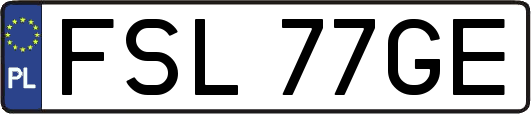 PL
FSL 77GE